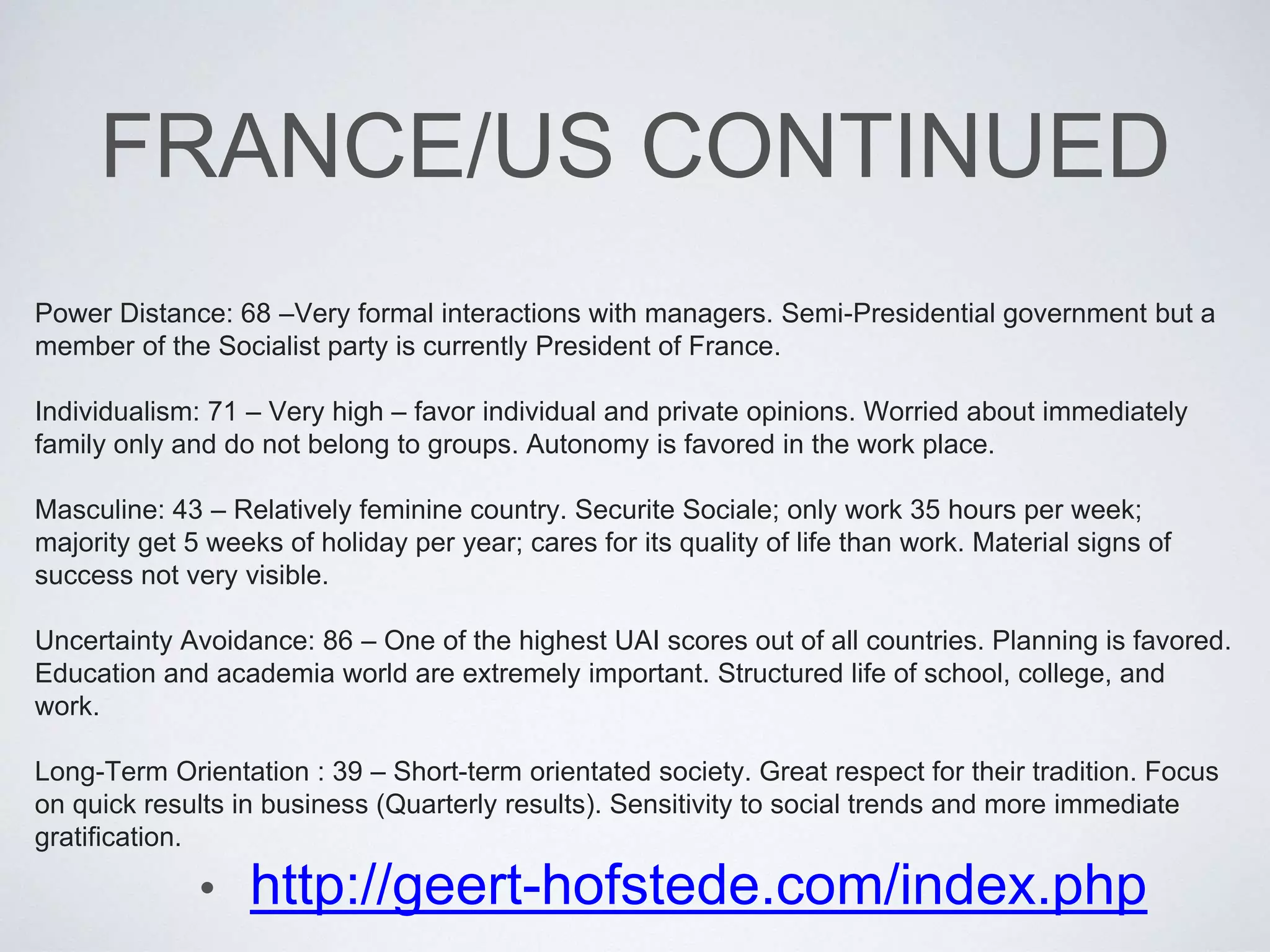 FRANCE/US CONTINUED

Power Distance: 68 –Very formal interactions with managers. Semi-Presidential government but a member of the Socialist party is currently President of France.

Individualism: 71 – Very high – favor individual and private opinions. Worried about immediately family only and do not belong to groups. Autonomy is favored in the work place.

Masculine: 43 – Relatively feminine country. Securite Sociale; only work 35 hours per week; majority get 5 weeks of holiday per year; cares for its quality of life than work. Material signs of success not very visible.

Uncertainty Avoidance: 86 – One of the highest UAI scores out of all countries. Planning is favored. Education and academia world are extremely important. Structured life of school, college, and work.

Long-Term Orientation : 39 – Short-term orientated society. Great respect for their tradition. Focus on quick results in business (Quarterly results). Sensitivity to social trends and more immediate gratification.

• http://geert-hofstede.com/index.php